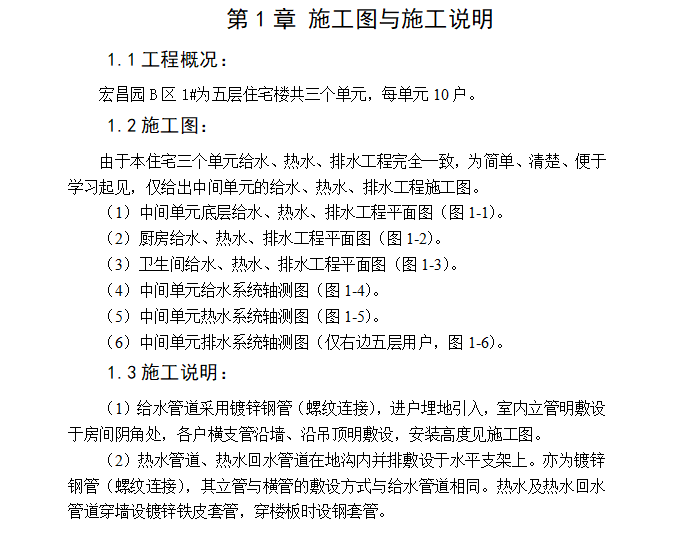 第 1 章 施工图与施工说明

1.1 工程概况：

宏昌园 B 区 1#为五层住宅楼共三个单元，每单元 10 户。

1.2 施工图：

由于本住宅三个单元给水、热水、排水工程完全一致，为简单、清楚、便于学习起见，仅给出中间单元的给水、热水、排水工程施工图。

（1）中间单元底层给水、热水、排水工程平面图（图 1-1）。

（2）厨房给水、热水、排水工程平面图（图 1-2）。

（3）卫生间给水、热水、排水工程平面图（图 1-3）。

（4）中间单元给水系统轴测图（图 1-4）。

（5）中间单元热水系统轴测图（图 1-5）。

（6）中间单元排水系统轴测图（仅右边五层用户，图 1-6）。

1.3 施工说明：

（1）给水管道采用镀锌钢管（螺纹连接），进户埋地引入，室内立管明敷设于房间阴角处，各户横支管沿墙、沿吊顶明敷设，安装高度见施工图。

（2）热水管道、热水回水管道在地沟内并排敷设于水平支架上。亦为镀锌钢管（螺纹连接），其立管与横管的敷设方式与给水管道相同。热水及热水回水管道穿墙设镀锌铁皮套管，穿楼板时设钢套管。